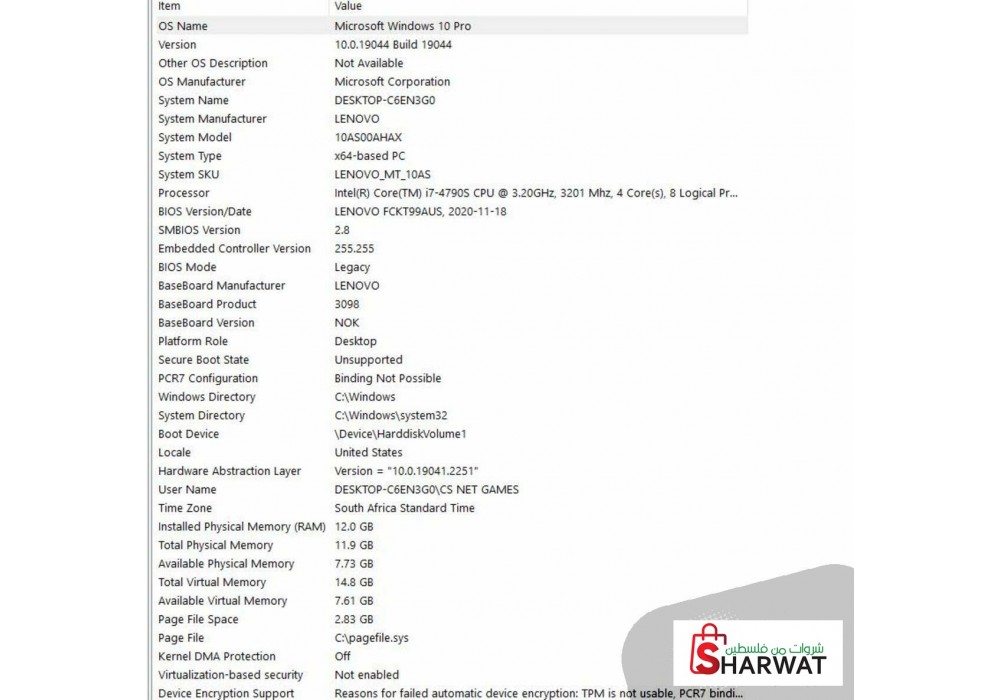 | Item | Value |
|---|---|
| OS Name | Microsoft Windows 10 Pro |
| Version | 10.0.19044 Build 19044 |
| Other OS Description | Not Available |
| OS Manufacturer | Microsoft Corporation |
| System Name | DESKTOP-C6EN3G0 |
| System Manufacturer | LENOVO |
| System Model | 10AS00AHAX |
| System Type | x64-based PC |
| System SKU | LENOVO_MT_10AS |
| Processor | Intel(R) Core(TM) i7-4790S CPU @ 3.20GHz, 3201 Mhz, 4 Core(s), 8 Logical Pr... |
| BIOS Version/Date | LENOVO FCKT99AUS, 2020-11-18 |
| SMBIOS Version | 2.8 |
| Embedded Controller Version | 255.255 |
| BIOS Mode | Legacy |
| BaseBoard Manufacturer | LENOVO |
| BaseBoard Product | 3098 |
| BaseBoard Version | NOK |
| Platform Role | Desktop |
| Secure Boot State | Unsupported |
| PCR7 Configuration | Binding Not Possible |
| Windows Directory | C:\Windows |
| System Directory | C:\Windows\system32 |
| Boot Device | \Device\HarddiskVolume1 |
| Locale | United States |
| Hardware Abstraction Layer | Version = "10.0.19041.2251" |
| User Name | DESKTOP-C6EN3G0\CS NET GAMES |
| Time Zone | South Africa Standard Time |
| Installed Physical Memory (RAM) | 12.0 GB |
| Total Physical Memory | 11.9 GB |
| Available Physical Memory | 7.73 GB |
| Total Virtual Memory | 14.8 GB |
| Available Virtual Memory | 7.61 GB |
| Page File Space | 2.83 GB |
| Page File | C:\pagefile.sys |
| Kernel DMA Protection | Off |
| Virtualization-based security | Not enabled |
| Device Encryption Support | Reasons for failed automatic device encryption: TPM is not usable, PCR7 bindi... |

شروات من فلسطين
SHARWAT